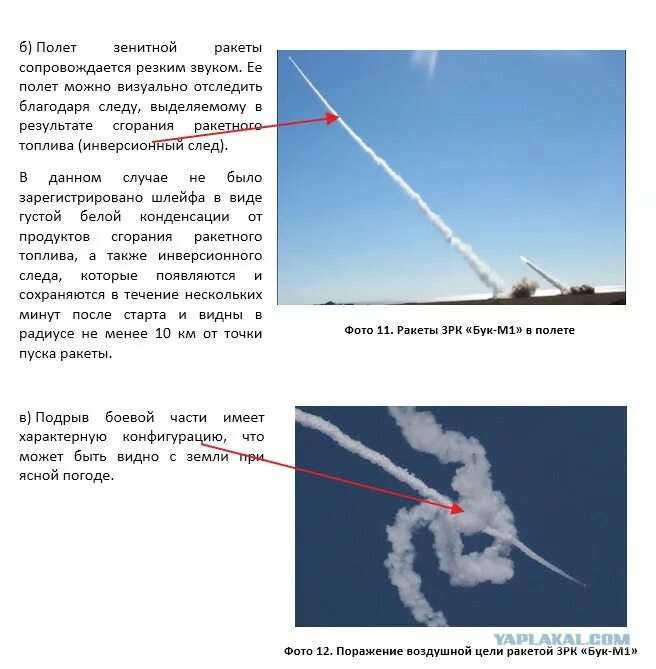 б) Полет зенитной ракеты сопровождается резким звуком. Ее полет можно визуально отследить благодаря следу, выделяемому в результате сгорания ракетного топлива (инверсионный след).

В данном случае не было зарегистрировано шлейфа в виде густой белой конденсации от продуктов сгорания ракетного топлива, а также инверсионного следа, которые появляются и сохраняются в течение нескольких минут после старта и видны в радиусе не менее 10 км от точки пуска ракеты.

Фото 11. Ракеты ЗРК «Бук-М1» в полете

в) Подрыв боевой части имеет характерную конфигурацию, что может быть видно с земли при ясной погоде.

YAPLAKAL.COM

Фото 12. Поражение воздушной цели ракетой ЗРК «Бук-М1»